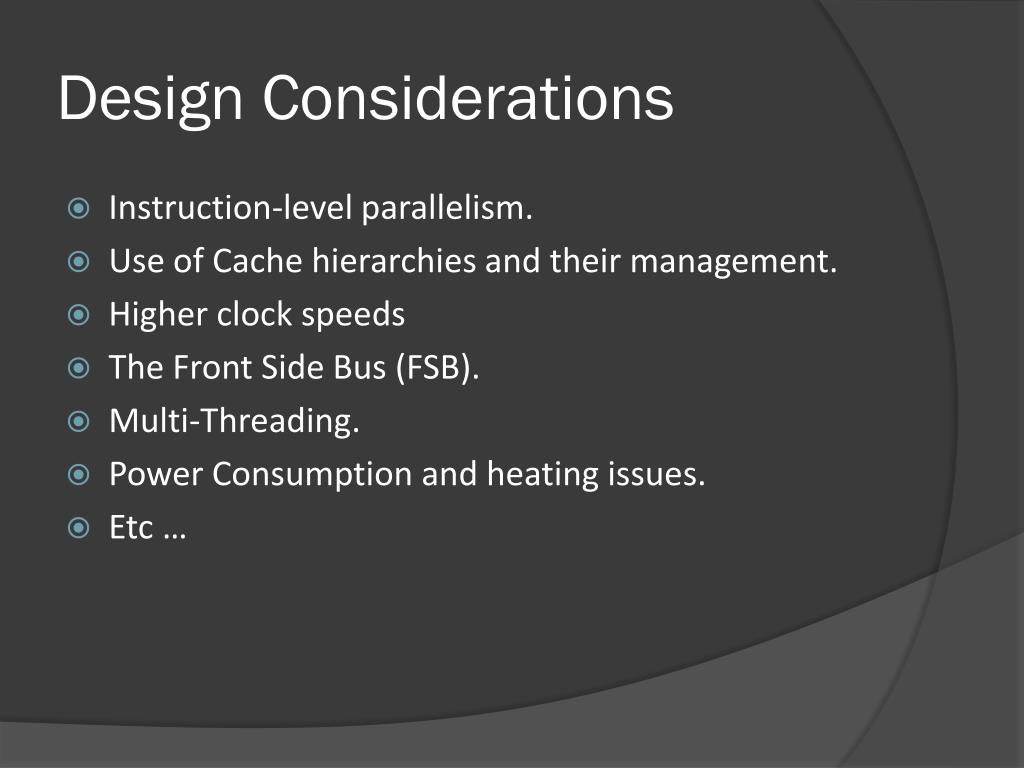 Design Considerations

- Instruction-level parallelism.
- Use of Cache hierarchies and their management.
- Higher clock speeds
- The Front Side Bus (FSB).
- Multi-Threading.
- Power Consumption and heating issues.
- Etc …